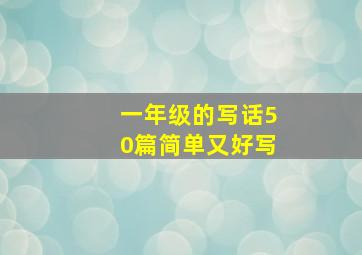 一年级的写话50篇简单又好写